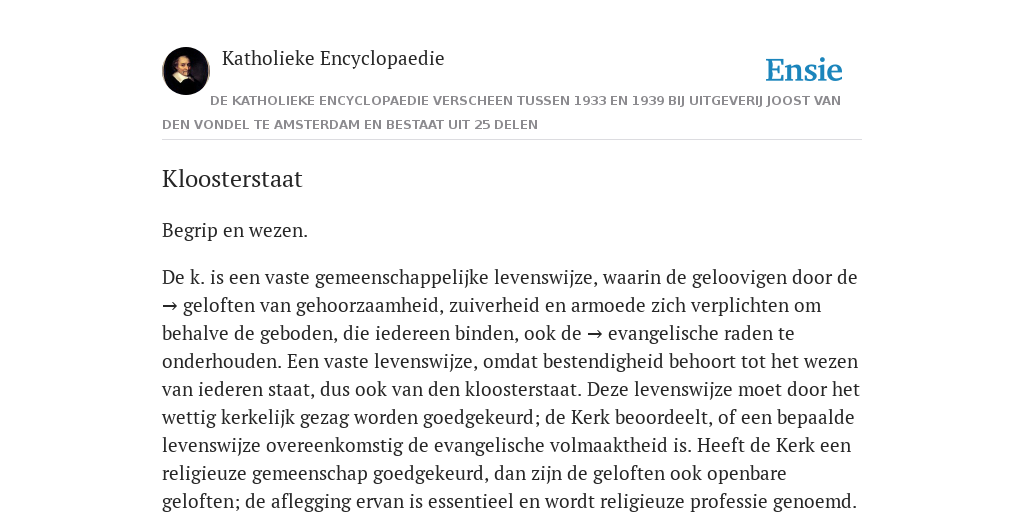 Katholieke Encyclopaedie

Ensie

DE KATHOLIEKE ENCYCLOPAEDIE VERSCHEEN TUSSEN 1933 EN 1939 BIJ UITGEVERIJ JOOST VAN DEN VONDEL TE AMSTERDAM EN BESTAAT UIT 25 DELEN

Kloosterstaat

Begrip en wezen.

De k. is een vaste gemeenschappelijke levenswijze, waarin de geloovigen door de → geloften van gehoorzaamheid, zuiverheid en armoede zich verplichten om behalve de geboden, die iedereen binden, ook de → evangelische raden te onderhouden. Een vaste levenswijze, omdat bestendigheid behoort tot het wezen van iederen staat, dus ook van den kloosterstaat. Deze levenswijze moet door het wettig kerkelijk gezag worden goedgekeurd; de Kerk beoordeelt, of een bepaalde levenswijze overeenkomstig de evangelische volmaaktheid is. Heeft de Kerk een religieuze gemeenschap goedgekeurd, dan zijn de geloften ook openbare geloften; de aflegging ervan is essentieel en wordt religieuze professie genoemd.